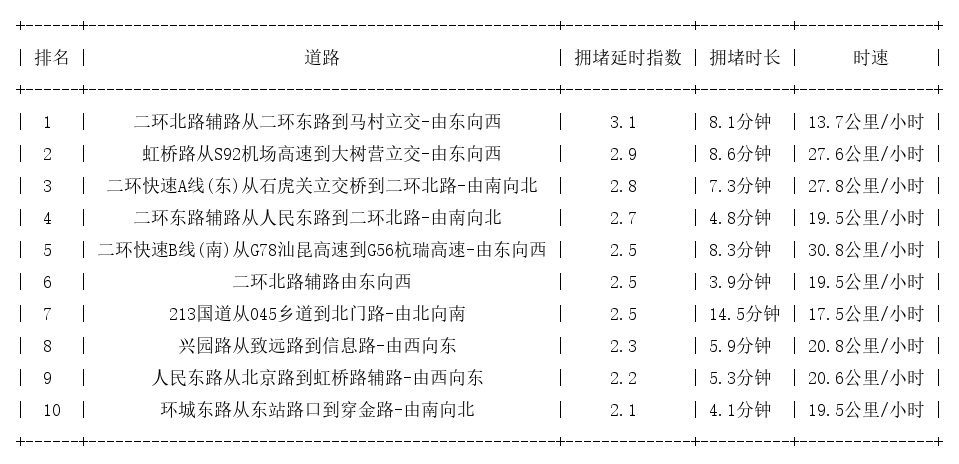 | 排名 | 道路 | 拥堵延时指数 | 拥堵时长 | 时速 |
|---|---|---|---|---|
| 1 | 二环北路辅路从二环东路到马村立交-由东向西 | 3.1 | 8.1分钟 | 13.7公里/小时 |
| 2 | 虹桥路从S92机场高速到大树营立交-由东向西 | 2.9 | 8.6分钟 | 27.6公里/小时 |
| 3 | 二环快速A线(东)从石虎关立交桥到二环北路-由南向北 | 2.8 | 7.3分钟 | 27.8公里/小时 |
| 4 | 二环东路辅路从人民东路到二环北路-由南向北 | 2.7 | 4.8分钟 | 19.5公里/小时 |
| 5 | 二环快速B线(南)从G78汕昆高速到G56杭瑞高速-由东向西 | 2.5 | 8.3分钟 | 30.8公里/小时 |
| 6 | 二环北路辅路由东向西 | 2.5 | 3.9分钟 | 19.5公里/小时 |
| 7 | 213国道从045乡道到北门路-由北向南 | 2.5 | 14.5分钟 | 17.5公里/小时 |
| 8 | 兴园路从致远路到信息路-由西向东 | 2.3 | 5.9分钟 | 20.8公里/小时 |
| 9 | 人民东路从北京路到虹桥路辅路-由西向东 | 2.2 | 5.3分钟 | 20.6公里/小时 |
| 10 | 环城东路从东站路口到穿金路-由南向北 | 2.1 | 4.1分钟 | 19.5公里/小时 |